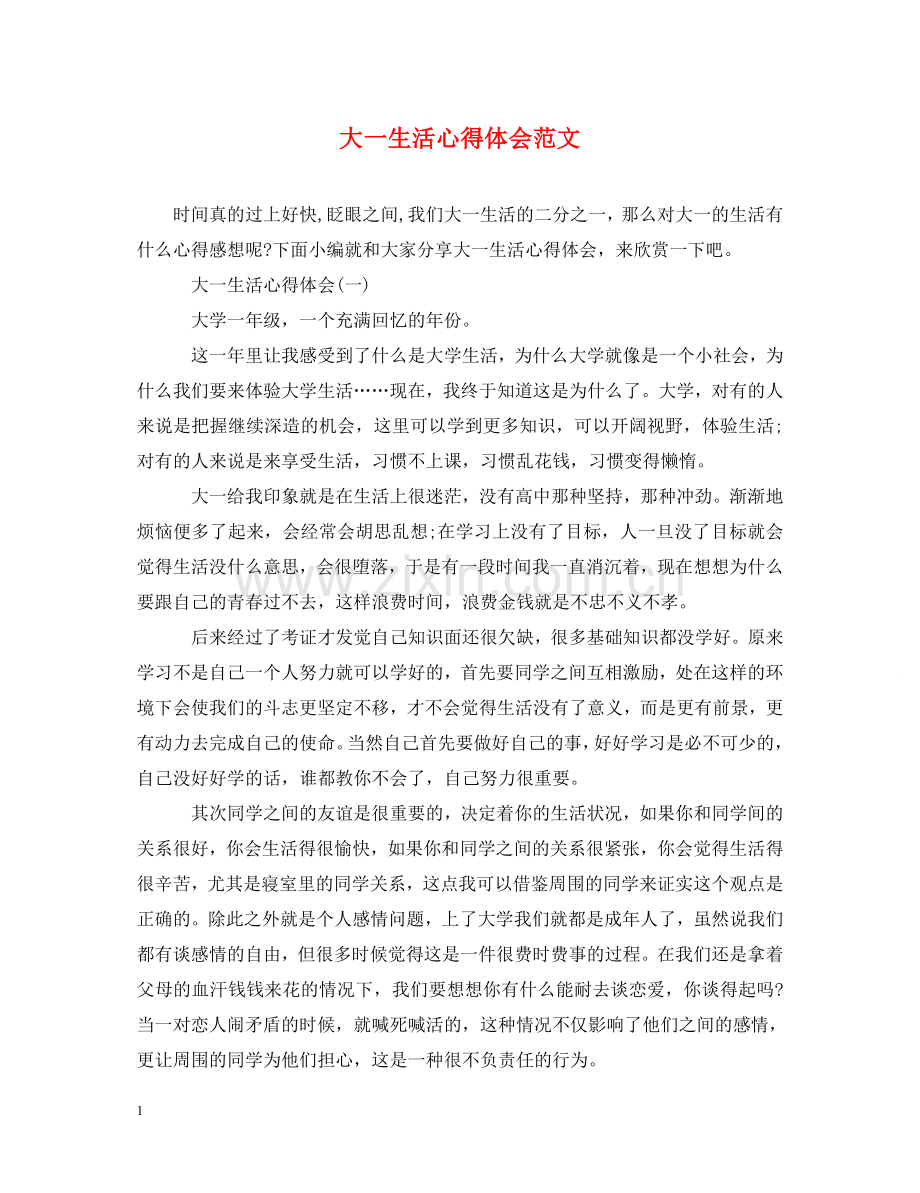 大一生活心得体会范文

时间真的过上好快,眨眼之间,我们大一生活的二分之一，那么对大一的生活有什么心得感想呢?下面小编就和大家分享大一生活心得体会，来欣赏一下吧。

大一生活心得体会(一)

大学一年级，一个充满回忆的年份。

这一年里让我感受到了什么是大学生活，为什么大学就像是一个小社会，为什么我们要来体验大学生活……现在，我终于知道这是为什么了。大学，对有的人来说是把握继续深造的机会，这里可以学到更多知识，可以开阔视野，体验生活;对有的人来说是来享受生活，习惯不上课，习惯乱花钱，习惯变得懒惰。

大一给我印象就是在生活上很迷茫，没有高中那种坚持，那种冲劲。渐渐地烦恼便多了起来，会经常会胡思乱想;在学习上没有了目标，人一旦没了目标就会觉得生活没什么意思，会很堕落，于是有一段时间我一直消沉着，现在想想为什么要跟自己的青春过不去，这样浪费时间，浪费金钱就是不忠不义不孝。

后来经过了考证才发觉自己知识面还很欠缺，很多基础知识都没学好。原来学习不是自己一个人努力就可以学好的，首先要同学之间互相激励，处在这样的环境下会使我们的斗志更坚定不移，才不会觉得生活没有了意义，而是更有前景，更有动力去完成自己的使命。当然自己首先要做好自己的事，好好学习是必不可少的，自己没好好学的话，谁都教你不会了，自己努力很重要。

其次同学之间的友谊是很重要的，决定着你的生活状况，如果你和同学间的关系很好，你会生活得很愉快，如果你和同学之间的关系很紧张，你会觉得生活得很辛苦，尤其是寝室里的同学关系，这点我可以借鉴周围的同学来证实这个观点是正确的。除此之外就是个人感情问题，上了大学我们就都是成年人了，虽然说我们都有谈感情的自由，但很多时候觉得这是一件很费时费事的过程。在我们还是拿着父母的血汗钱钱来花的情况下，我们要想想你有什么能耐去谈恋爱，你谈得起吗?当一对恋人闹矛盾的时候，就喊死喊活的，这种情况不仅影响了他们之间的感情，更让周围的同学为他们担心，这是一种很不负责任的行为。

1

www.zixin.com.cn